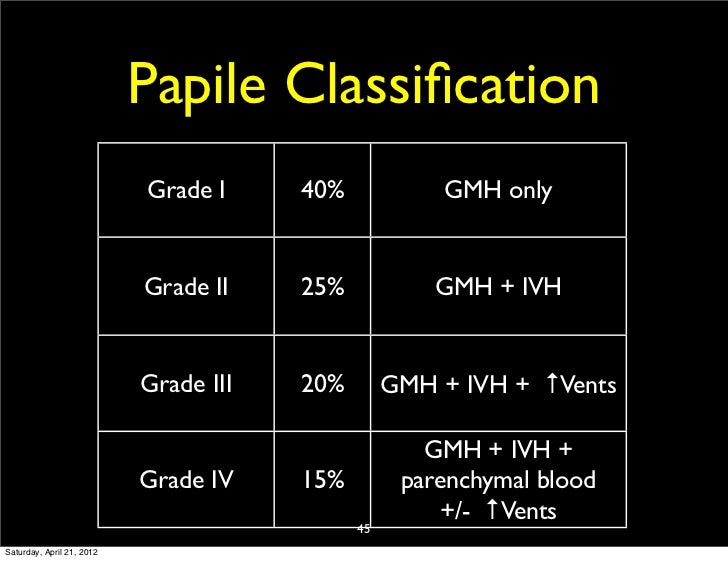 Papile Classification

| Grade I | 40% | GMH only |
|---|---|---|
| Grade II | 25% | GMH + IVH |
| Grade III | 20% | GMH + IVH + ↑Vents |
| Grade IV | 15% | GMH + IVH + parenchymal blood +/- ↑Vents |

45

Saturday, April 21, 2012